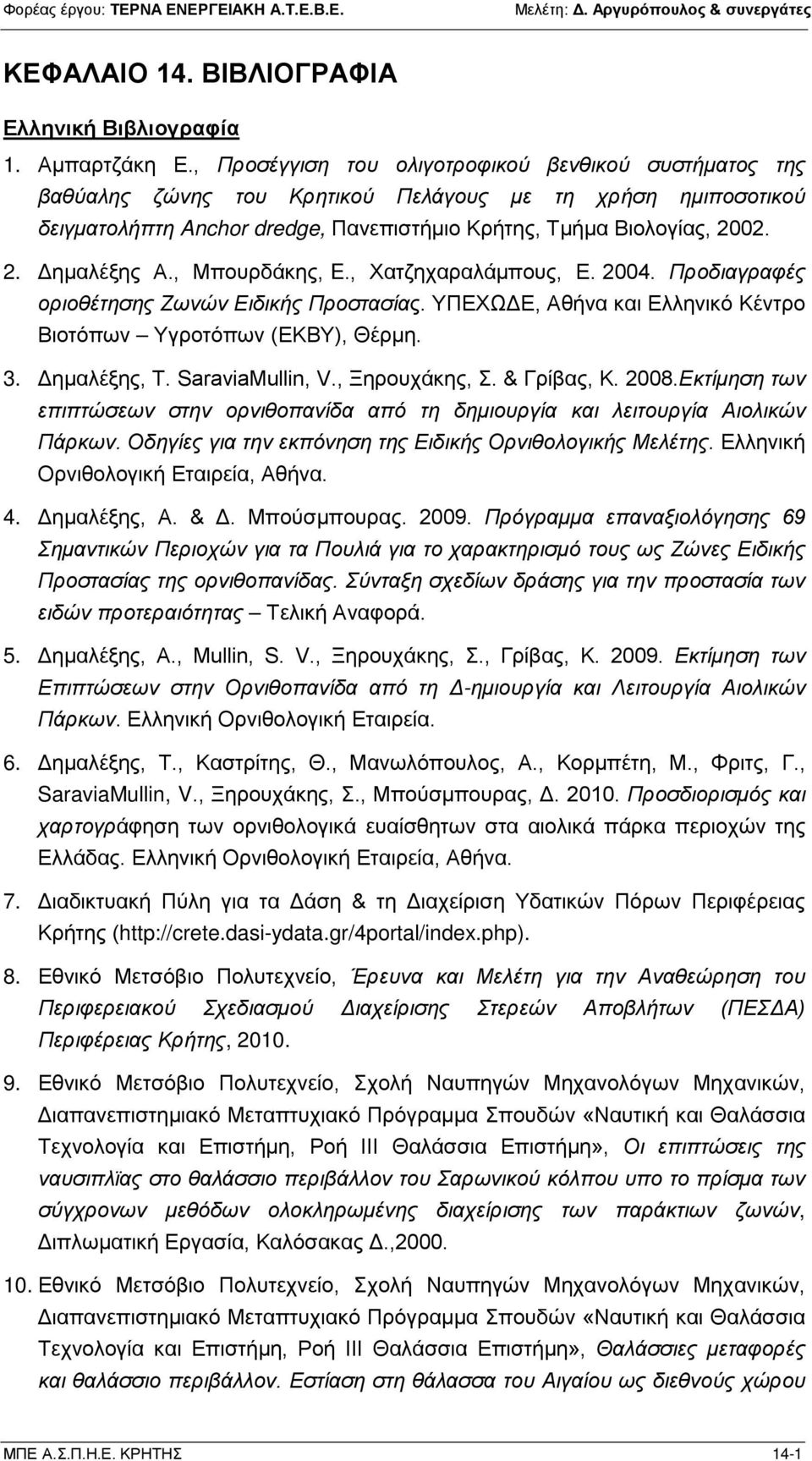 Φορέας έργου: ΤΕΡΝΑ ΕΝΕΡΓΕΙΑΚΗ Α.Τ.Ε.Β.Ε. Μελέτη: Δ. Αργυρόπουλος & συνεργάτες

ΚΕΦΑΛΑΙΟ 14. ΒΙΒΛΙΟΓΡΑΦΙΑ

Ελληνική Βιβλιογραφία

1. Αμπαρτζάκη Ε., Προσέγγιση του ολιγοτροφικού βενθικού συστήματος της βαθύαλης ζώνης του Κρητικού Πελάγους με τη χρήση ημιποσοτικού δειγματολήπτη Anchor dredge, Πανεπιστήμιο Κρήτης, Τμήμα Βιολογίας, 2002.

2. Δημαλέξης Α., Μπουρδάκης, Ε., Χατζηχαραλάμπους, Ε. 2004. Προδιαγραφές οριοθέτησης Ζωνών Ειδικής Προστασίας. ΥΠΕΧΩΔΕ, Αθήνα και Ελληνικό Κέντρο Βιοτόπων – Υγροτόπων (ΕΚΒΥ), Θέρμη.

3. Δημαλέξης, Τ. SaraviaMullin, V., Ξηρουχάκης, Σ. & Γρίβας, Κ. 2008.Εκτίμηση των επιπτώσεων στην ορνιθοπανίδα από τη δημιουργία και λειτουργία Αιολικών Πάρκων. Οδηγίες για την εκπόνηση της Ειδικής Ορνιθολογικής Μελέτης. Ελληνική Ορνιθολογική Εταιρεία, Αθήνα.

4. Δημαλέξης, Α. & Δ. Μπούσμπουρας. 2009. Πρόγραμμα επαναξιολόγησης 69 Σημαντικών Περιοχών για τα Πουλιά για το χαρακτηρισμό τους ως Ζώνες Ειδικής Προστασίας της ορνιθοπανίδας. Σύνταξη σχεδίων δράσης για την προστασία των ειδών προτεραιότητας – Τελική Αναφορά.

5. Δημαλέξης, Α., Mullin, S. V., Ξηρουχάκης, Σ., Γρίβας, Κ. 2009. Εκτίμηση των Επιπτώσεων στην Ορνιθοπανίδα από τη Δ-ημιουργία και Λειτουργία Αιολικών Πάρκων. Ελληνική Ορνιθολογική Εταιρεία.

6. Δημαλέξης, Τ., Καστρίτης, Θ., Μανωλόπουλος, Α., Κορμπέτη, Μ., Φριτς, Γ., SaraviaMullin, V., Ξηρουχάκης, Σ., Μπούσμπουρας, Δ. 2010. Προσδιορισμός και χαρτογράφηση των ορνιθολογικά ευαίσθητων στα αιολικά πάρκα περιοχών της Ελλάδας. Ελληνική Ορνιθολογική Εταιρεία, Αθήνα.

7. Διαδικτυακή Πύλη για τα Δάση & τη Διαχείριση Υδατικών Πόρων Περιφέρειας Κρήτης (http://crete.dasi-ydata.gr/4portal/index.php).

8. Εθνικό Μετσόβιο Πολυτεχνείο, Έρευνα και Μελέτη για την Αναθεώρηση του Περιφερειακού Σχεδιασμού Διαχείρισης Στερεών Αποβλήτων (ΠΕΣΔΑ) Περιφέρειας Κρήτης, 2010.

9. Εθνικό Μετσόβιο Πολυτεχνείο, Σχολή Ναυπηγών Μηχανολόγων Μηχανικών, Διαπανεπιστημιακό Μεταπτυχιακό Πρόγραμμα Σπουδών «Ναυτική και Θαλάσσια Τεχνολογία και Επιστήμη, Ροή ΙΙΙ Θαλάσσια Επιστήμη», Οι επιπτώσεις της ναυσιπλΐας στο θαλάσσιο περιβάλλον του Σαρωνικού κόλπου υπο το πρίσμα των σύγχρονων μεθόδων ολοκληρωμένης διαχείρισης των παράκτιων ζωνών, Διπλωματική Εργασία, Καλόσακας Δ.,2000.

10. Εθνικό Μετσόβιο Πολυτεχνείο, Σχολή Ναυπηγών Μηχανολόγων Μηχανικών, Διαπανεπιστημιακό Μεταπτυχιακό Πρόγραμμα Σπουδών «Ναυτική και Θαλάσσια Τεχνολογία και Επιστήμη, Ροή ΙΙΙ Θαλάσσια Επιστήμη», Θαλάσσιες μεταφορές και θαλάσσιο περιβάλλον. Εστίαση στη θάλασσα του Αιγαίου ως διεθνούς χώρου

ΜΠΕ Α.Σ.Π.Η.Ε. ΚΡΗΤΗΣ 14-1